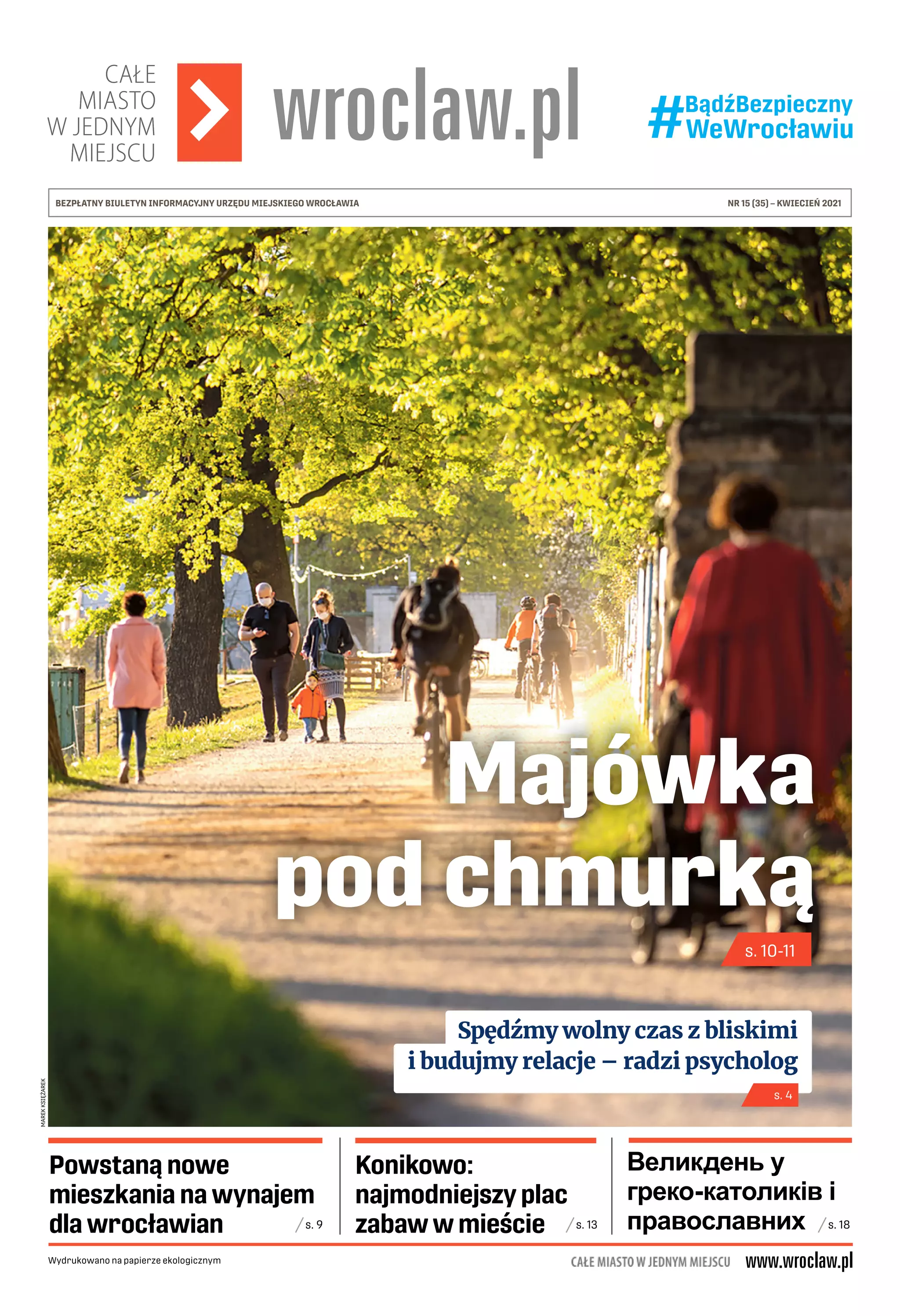 CAŁE
MIASTO
W JEDNYM
MIEJSCU

wroclaw.pl

#BądźBezpieczny
WeWrocławiu

BEZPŁATNY BIULETYN INFORMACYJNY URZĘDU MIEJSKIEGO WROCŁAWIA

NR 15 (35) – KWIECIEŃ 2021

Majówka pod chmurką

s. 10-11

Spędźmy wolny czas z bliskimi i budujmy relacje – radzi psycholog

s. 4

MAREK KSIĘŻAREK

Powstaną nowe mieszkania na wynajem dla wrocławian

/ s. 9

Konikowo: najmodniejszy plac zabaw w mieście

/ s. 13

Великдень у греко-католиків і православних

/ s. 18

Wydrukowano na papierze ekologicznym

CAŁE MIASTO W JEDNYM MIEJSCU www.wroclaw.pl